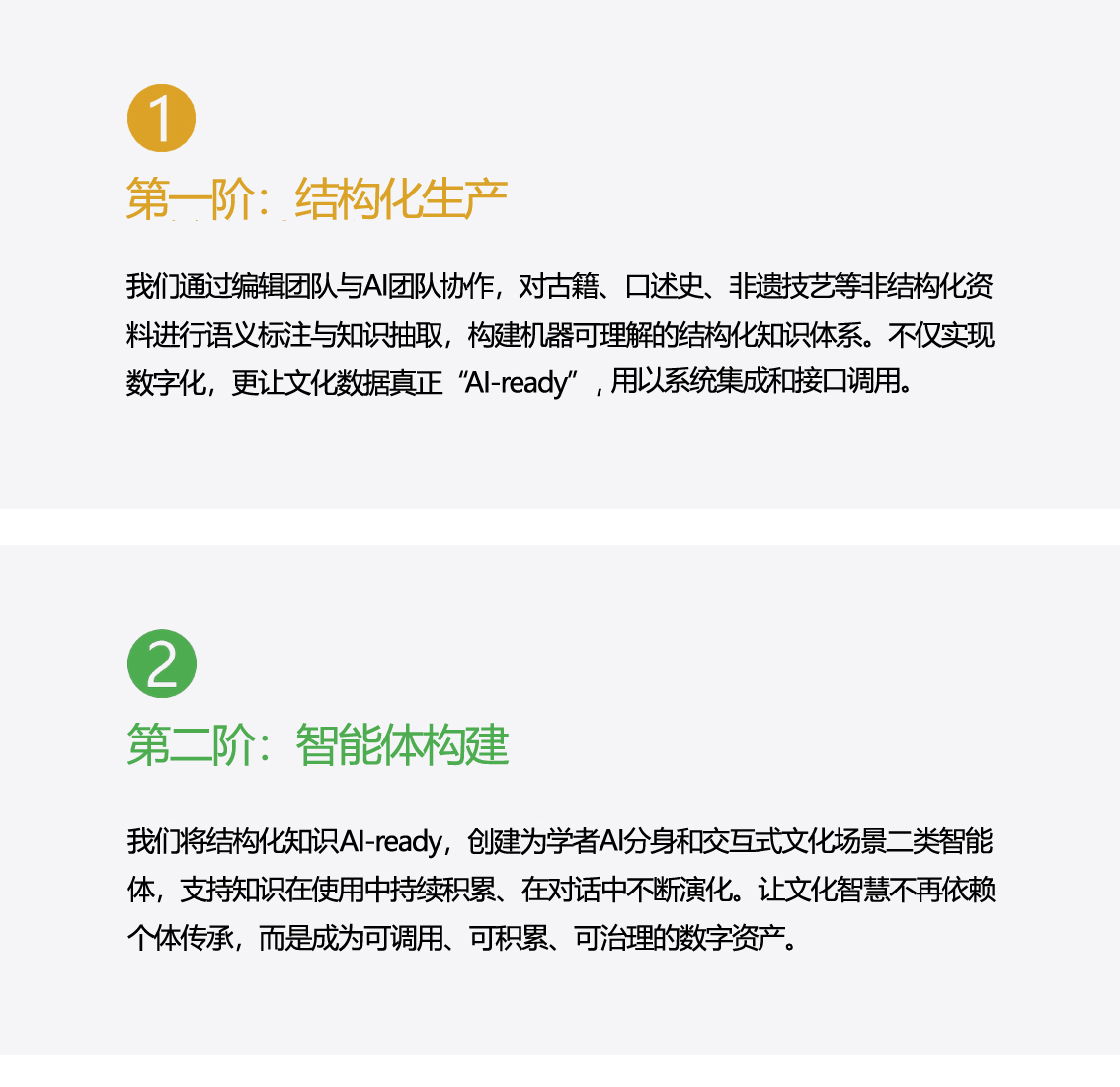 1

第一阶：结构化生产

我们通过编辑团队与AI团队协作，对古籍、口述史、非遗技艺等非结构化资料进行语义标注与知识抽取，构建机器可理解的结构化知识体系。不仅实现数字化，更让文化数据真正“AI-ready”，用以系统集成和接口调用。

2

第二阶：智能体构建

我们将结构化知识AI-ready，创建为学者AI分身和交互式文化场景二类智能体，支持知识在使用中持续积累、在对话中不断演化。让文化智慧不再依赖个体传承，而是成为可调用、可积累、可治理的数字资产。